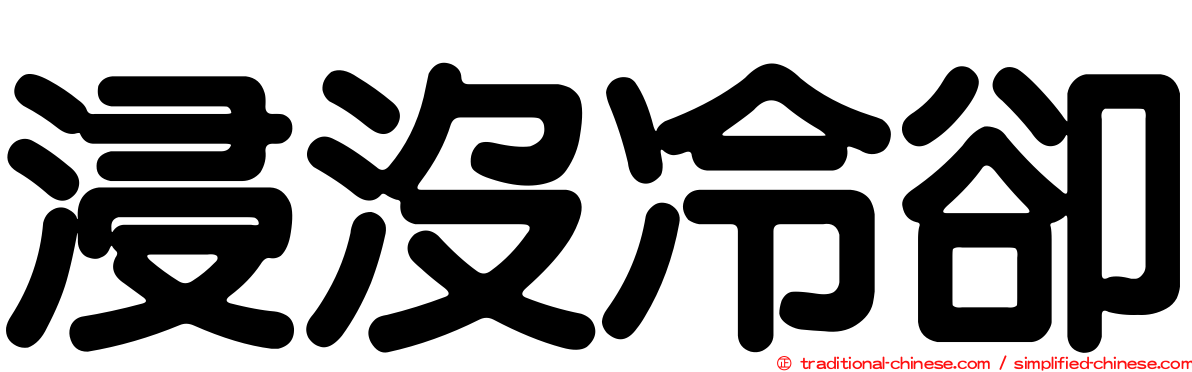 浸沒冷卻

© traditional-chinese.com / simplified-chinese.com